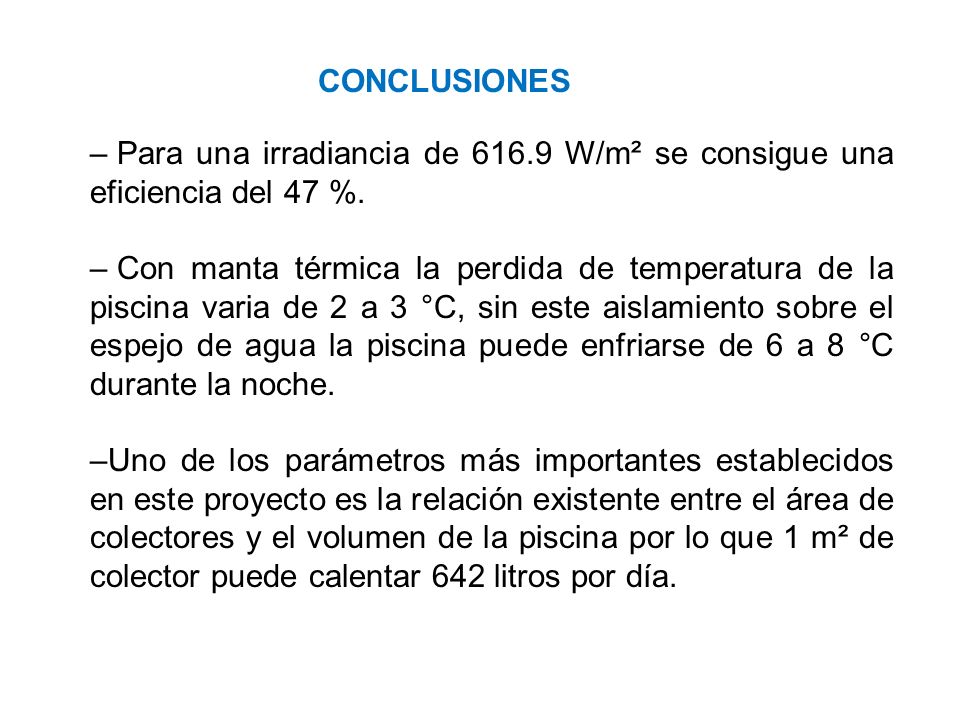 CONCLUSIONES

– Para una irradiancia de 616.9 W/m² se consigue una eficiencia del 47 %.

– Con manta térmica la perdida de temperatura de la piscina varia de 2 a 3 °C, sin este aislamiento sobre el espejo de agua la piscina puede enfriarse de 6 a 8 °C durante la noche.

–Uno de los parámetros más importantes establecidos en este proyecto es la relación existente entre el área de colectores y el volumen de la piscina por lo que 1 m² de colector puede calentar 642 litros por día.